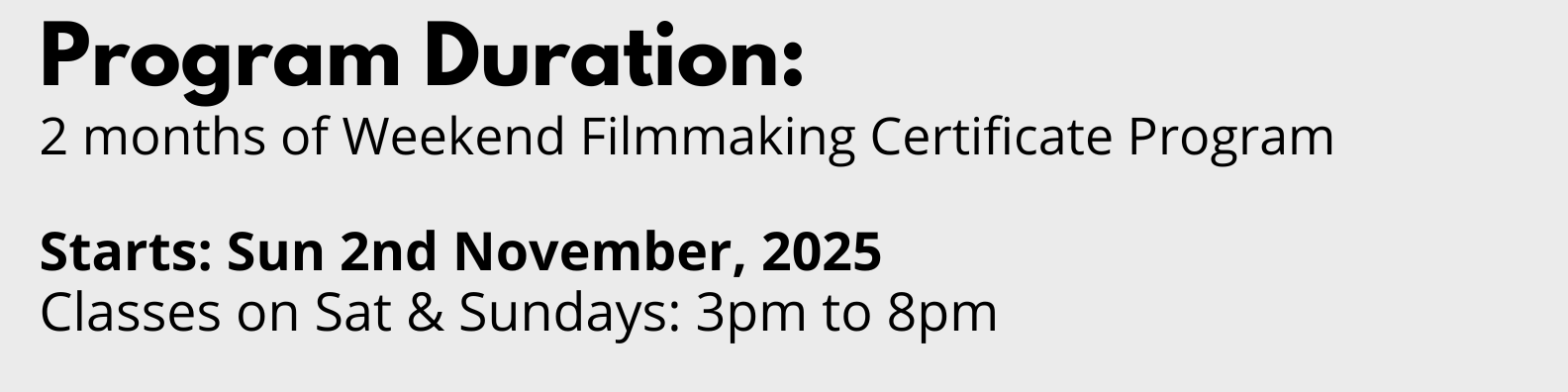 Program Duration:
2 months of Weekend Filmmaking Certificate Program

Starts: Sun 2nd November, 2025
Classes on Sat & Sundays: 3pm to 8pm